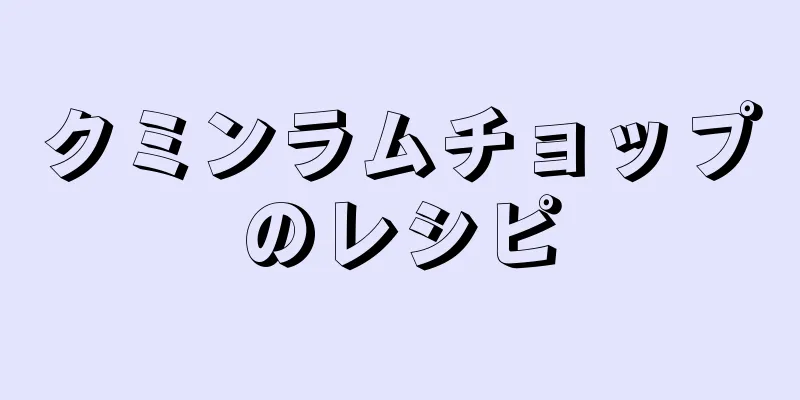 クミンラムチョップのレシピ